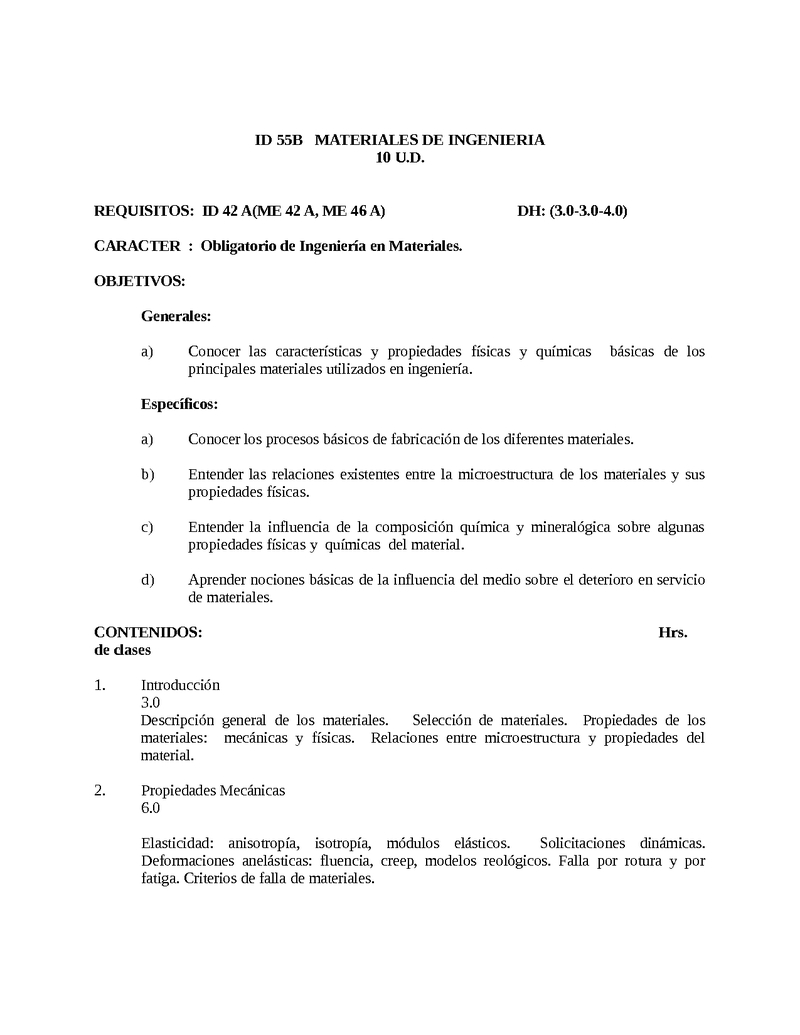 ID 55B MATERIALES DE INGENIERIA
10 U.D.

REQUISITOS: ID 42 A(ME 42 A, ME 46 A) DH: (3.0-3.0-4.0)

CARACTER : Obligatorio de Ingeniería en Materiales.

OBJETIVOS:

Generales:

a) Conocer las características y propiedades físicas y químicas básicas de los principales materiales utilizados en ingeniería.

Específicos:

a) Conocer los procesos básicos de fabricación de los diferentes materiales.

b) Entender las relaciones existentes entre la microestructura de los materiales y sus propiedades físicas.

c) Entender la influencia de la composición química y mineralógica sobre algunas propiedades físicas y químicas del material.

d) Aprender nociones básicas de la influencia del medio sobre el deterioro en servicio de materiales.

CONTENIDOS: Hrs. de clases

1. Introducción
3.0
Descripción general de los materiales. Selección de materiales. Propiedades de los materiales: mecánicas y físicas. Relaciones entre microestructura y propiedades del material.

2. Propiedades Mecánicas
6.0

Elasticidad: anisotropía, isotropía, módulos elásticos. Solicitaciones dinámicas. Deformaciones anelásticas: fluencia, creep, modelos reológicos. Falla por rotura y por fatiga. Criterios de falla de materiales.